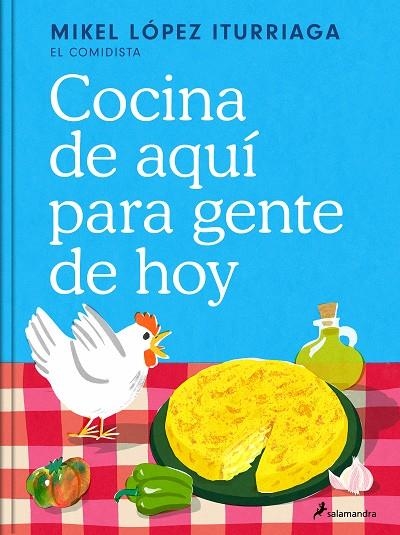 MIKEL LÓPEZ ITURRIAGA
EL COMIDISTA

Cocina de aquí para gente de hoy

salamandra